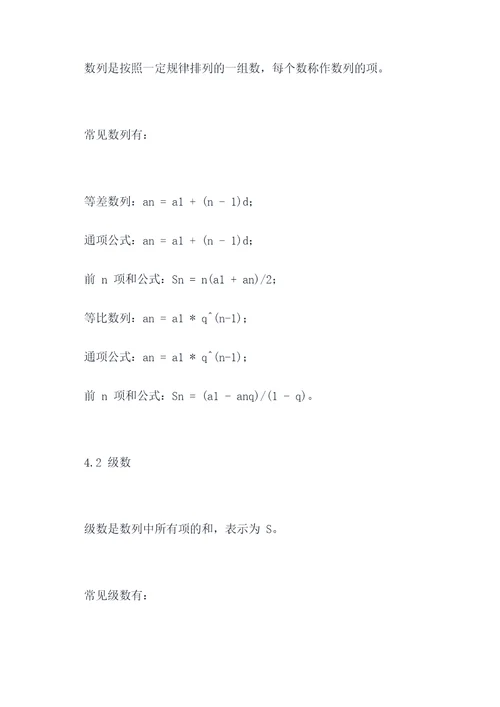 数列是按照一定规律排列的一组数，每个数称作数列的项。

常见数列有：

等差数列：an = a1 + (n - 1)d；

通项公式：an = a1 + (n - 1)d；

前 n 项和公式：Sn = n(a1 + an)/2；

等比数列：an = a1 * q^(n-1)；

通项公式：an = a1 * q^(n-1)；

前 n 项和公式：Sn = (a1 - anq)/(1 - q)。

4.2 级数

级数是数列中所有项的和，表示为 S。

常见级数有：